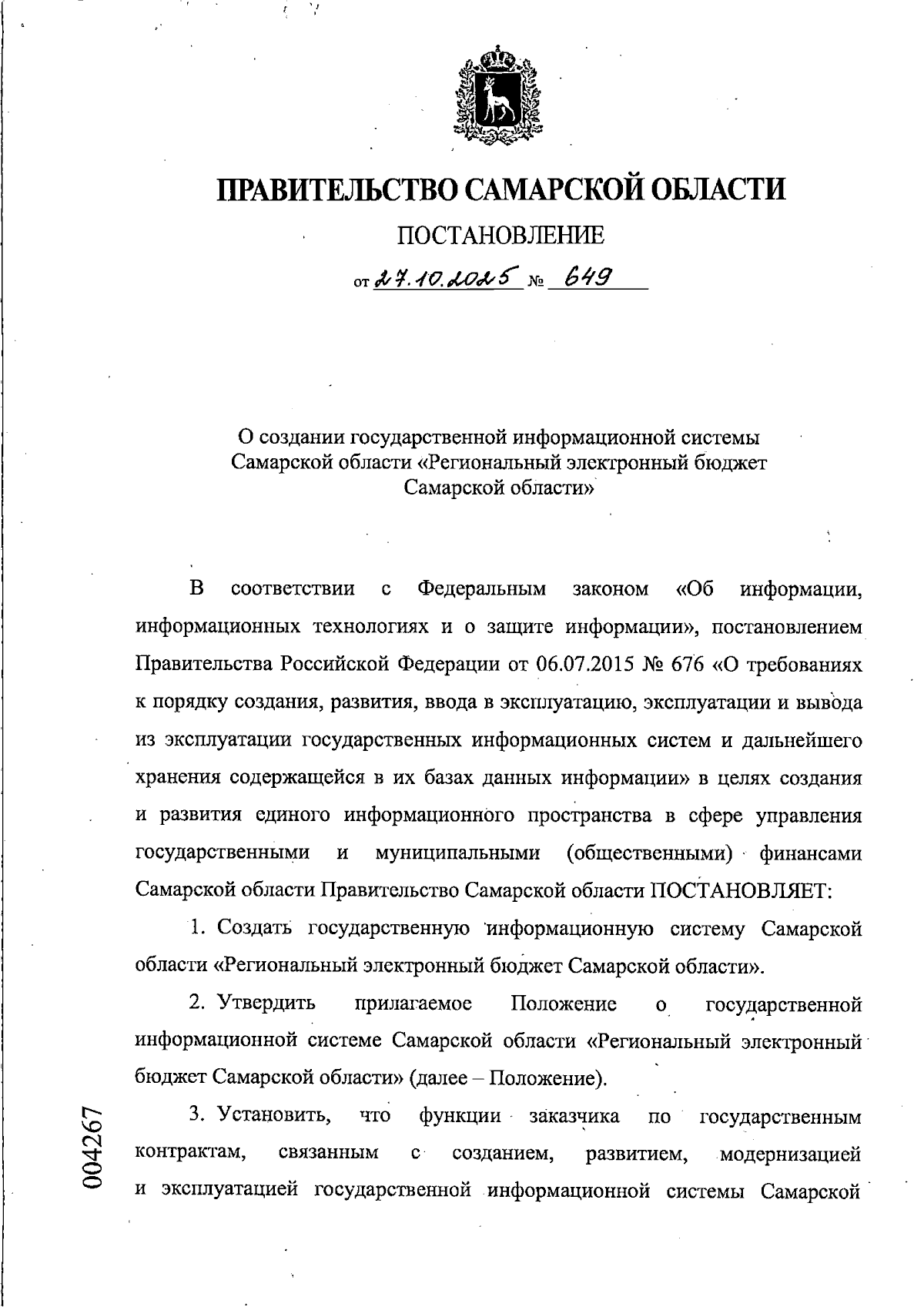 ПРАВИТЕЛЬСТВО САМАРСКОЙ ОБЛАСТИ

ПОСТАНОВЛЕНИЕ

от 27.10.2025 № 649

О создании государственной информационной системы Самарской области «Региональный электронный бюджет Самарской области»

В соответствии с Федеральным законом «Об информации, информационных технологиях и о защите информации», постановлением Правительства Российской Федерации от 06.07.2015 № 676 «О требованиях к порядку создания, развития, ввода в эксплуатацию, эксплуатации и вывода из эксплуатации государственных информационных систем и дальнейшего хранения содержащейся в их базах данных информации» в целях создания и развития единого информационного пространства в сфере управления государственными и муниципальными (общественными) финансами Самарской области Правительство Самарской области ПОСТАНОВЛЯЕТ:

1. Создать государственную информационную систему Самарской области «Региональный электронный бюджет Самарской области».

2. Утвердить прилагаемое Положение о государственной информационной системе Самарской области «Региональный электронный бюджет Самарской области» (далее – Положение).

3. Установить, что функции заказчика по государственным контрактам, связанным с созданием, развитием, модернизацией и эксплуатацией государственной информационной системы Самарской

004267